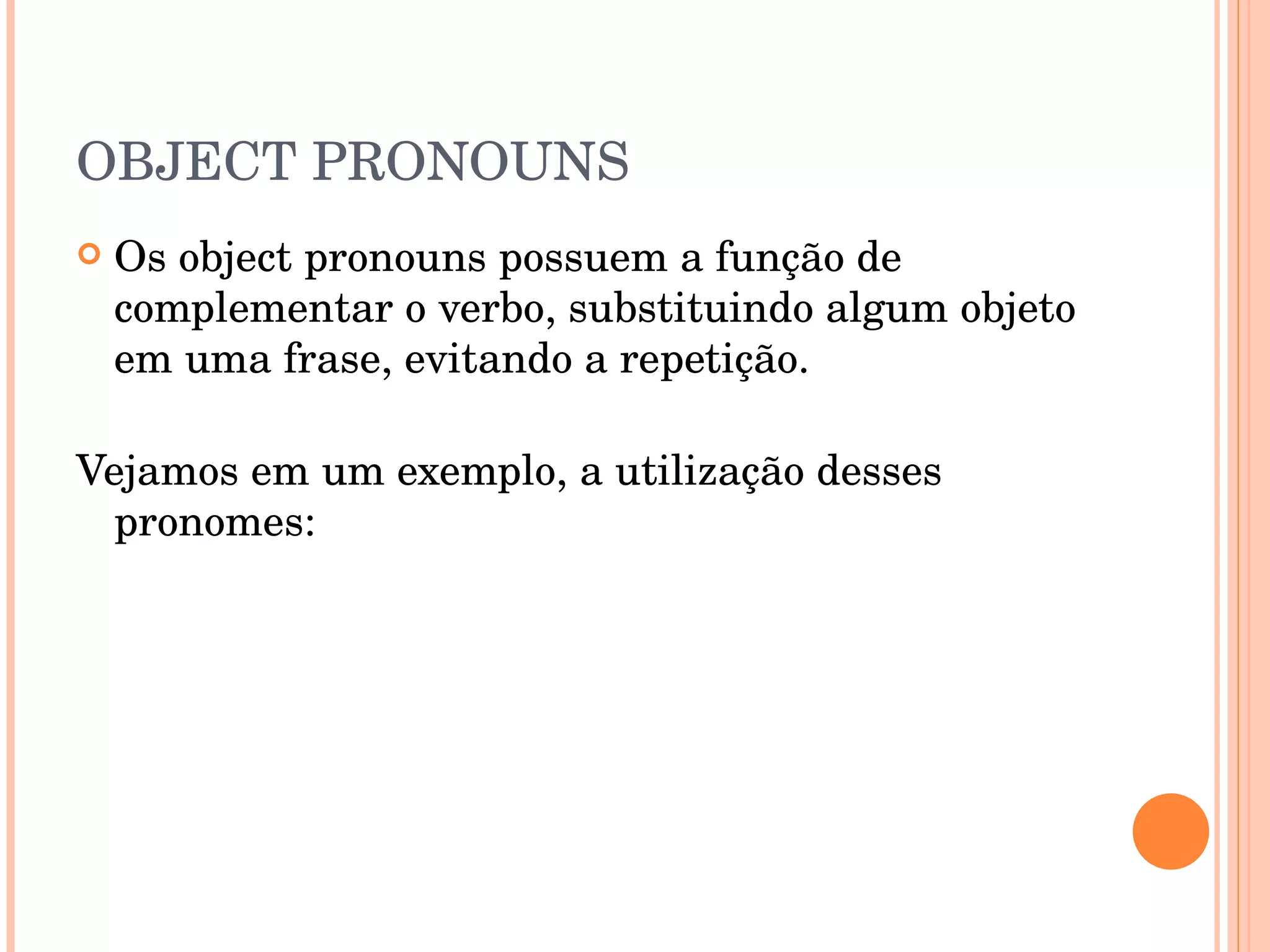 OBJECT PRONOUNS

Os object pronouns possuem a função de complementar o verbo, substituindo algum objeto em uma frase, evitando a repetição.

Vejamos em um exemplo, a utilização desses pronomes: